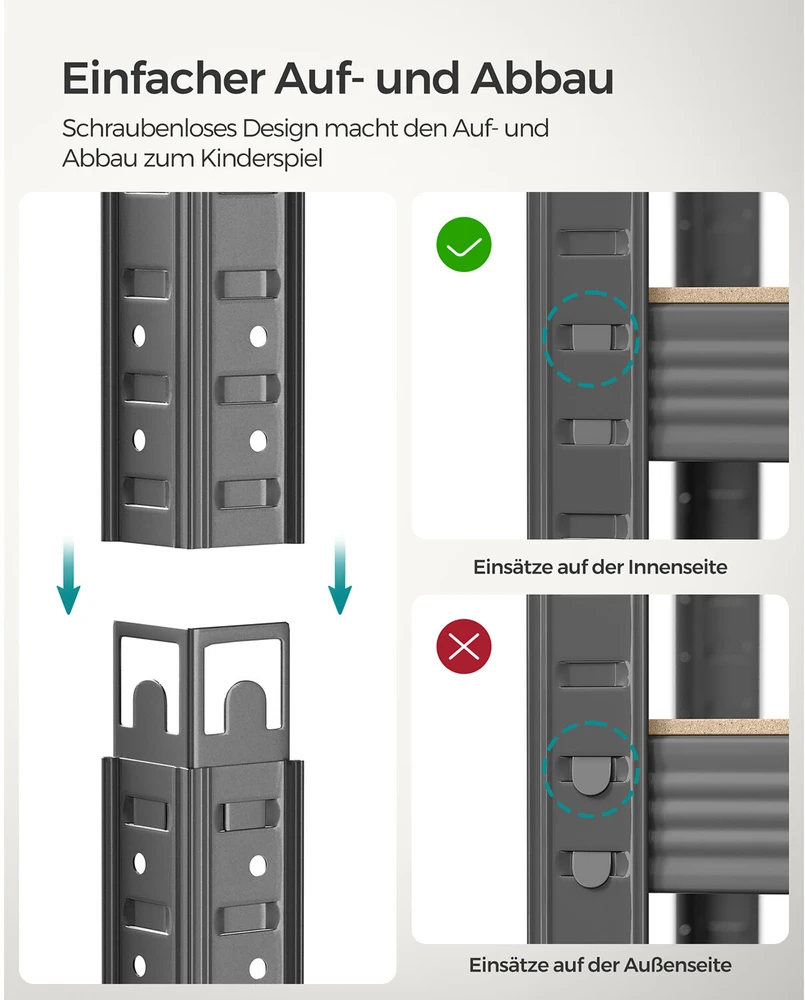 Einfacher Auf- und Abbau

Schraubenloses Design macht den Auf- und Abbau zum Kinderspiel

Einsätze auf der Innenseite

Einsätze auf der Außenseite